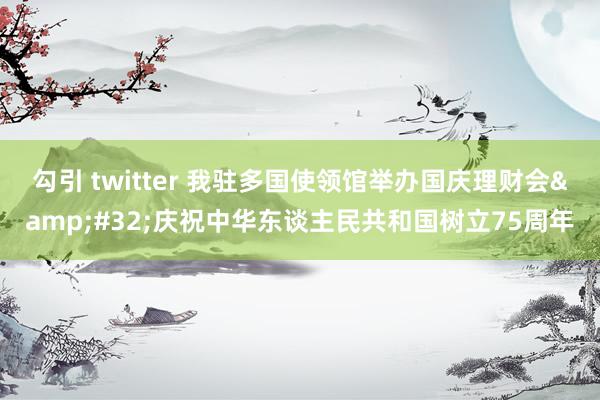 勾引 twitter 我驻多国使领馆举办国庆理财会&amp;#32;庆祝中华东谈主民共和国树立75周年